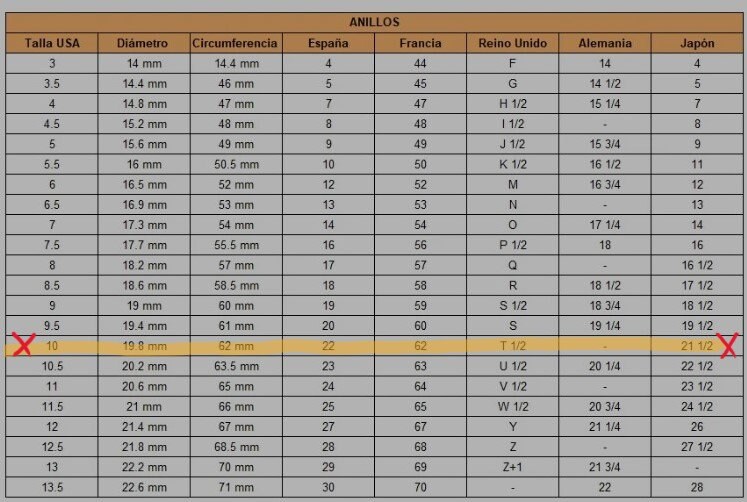 ANILLOS

| Talla USA | Diámetro | Circumferencia | España | Francia | Reino Unido | Alemania | Japón |
|---|---|---|---|---|---|---|---|
| 3 | 14 mm | 14.4 mm | 4 | 44 | F | 14 | 4 |
| 3.5 | 14.4 mm | 46 mm | 5 | 45 | G | 14 1/2 | 5 |
| 4 | 14.8 mm | 47 mm | 7 | 47 | H 1/2 | 15 1/4 | 7 |
| 4.5 | 15.2 mm | 48 mm | 8 | 48 | I 1/2 | - | 8 |
| 5 | 15.6 mm | 49 mm | 9 | 49 | J 1/2 | 15 3/4 | 9 |
| 5.5 | 16 mm | 50.5 mm | 10 | 50 | K 1/2 | 16 1/2 | 11 |
| 6 | 16.5 mm | 52 mm | 12 | 52 | M | 16 3/4 | 12 |
| 6.5 | 16.9 mm | 53 mm | 13 | 53 | N | - | 13 |
| 7 | 17.3 mm | 54 mm | 14 | 54 | O | 17 1/4 | 14 |
| 7.5 | 17.7 mm | 55.5 mm | 16 | 56 | P 1/2 | 18 | 16 |
| 8 | 18.2 mm | 57 mm | 17 | 57 | Q | - | 16 1/2 |
| 8.5 | 18.6 mm | 58.5 mm | 18 | 58 | R | 18 1/2 | 17 1/2 |
| 9 | 19 mm | 60 mm | 19 | 59 | S 1/2 | 18 3/4 | 18 1/2 |
| 9.5 | 19.4 mm | 61 mm | 20 | 60 | S | 19 1/4 | 19 1/2 |
| 10 | 19.8 mm | 62 mm | 22 | 62 | T 1/2 | - | 21 1/2 |
| 10.5 | 20.2 mm | 63.5 mm | 23 | 63 | U 1/2 | 20 1/4 | 22 1/2 |
| 11 | 20.6 mm | 65 mm | 24 | 64 | V 1/2 | - | 23 1/2 |
| 11.5 | 21 mm | 66 mm | 25 | 65 | W 1/2 | 20 3/4 | 24 1/2 |
| 12 | 21.4 mm | 67 mm | 27 | 67 | Y | 21 1/4 | 26 |
| 12.5 | 21.8 mm | 68.5 mm | 28 | 68 | Z | - | 27 1/2 |
| 13 | 22.2 mm | 70 mm | 29 | 69 | Z+1 | 21 3/4 | - |
| 13.5 | 22.6 mm | 71 mm | 30 | 70 | - | 22 | 28 |